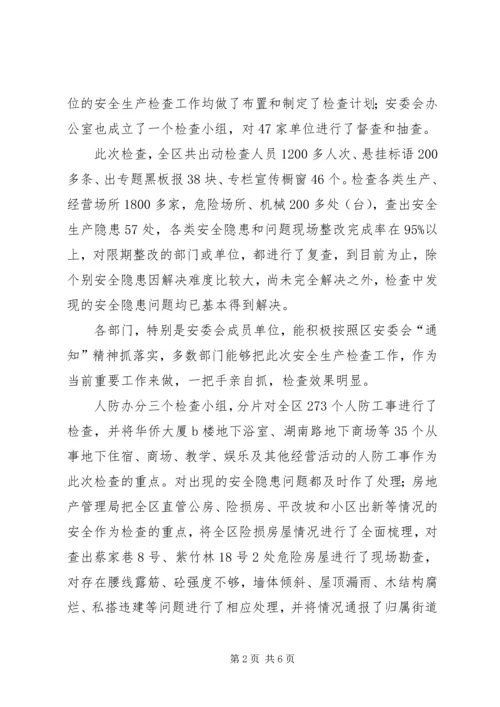 位的安全生产检查工作均做了布置和制定了检查计划；安委会办公室也成立了一个检查小组，对47家单位进行了督查和抽查。

此次检查，全区共出动检查人员1200多人次、悬挂标语200多条、出专题黑板报38块、专栏宣传橱窗46个。检查各类生产、经营场所1800多家，危险场所、机械200多处（台），查出安全生产隐患57处，各类安全隐患和问题现场整改完成率在95%以上，对限期整改的部门或单位，都进行了复查，到目前为止，除个别安全隐患因解决难度比较大，尚未完全解决之外，检查中发现的安全隐患问题均已基本得到解决。

各部门，特别是安委会成员单位，能积极按照区安委会“通知”精神抓落实，多数部门能够把此次安全生产检查工作，作为当前重要工作来做，一把手亲自抓，检查效果明显。

人防办分三个检查小组，分片对全区273个人防工事进行了检查，并将华侨大厦b楼地下浴室、湖南路地下商场等35个从事地下住宿、商场、教学、娱乐及其他经营活动的人防工事作为此次检查的重点。对出现的安全隐患问题都及时作了处理；房地产管理局把全区直管公房、险损房、平改坡和小区出新等情况的安全作为检查的重点，将全区险损房屋情况进行了全面梳理，对查出蔡家巷8号、紫竹林18号2处危险房屋进行了现场勘查，对存在腰线露筋、砼强度不够，墙体倾斜、屋顶漏雨、木结构腐烂、私搭违建等问题进行了相应处理，并将情况通报了归属街道

第2页 共6页